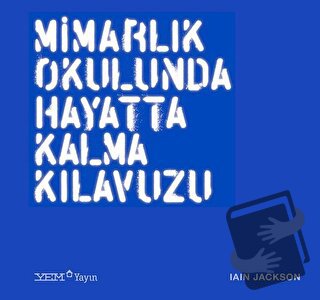 MİMARLIK OKULUNDA HAYATTA KALMA KILAVUZU

YEM Yayın

IAIN JACKSON